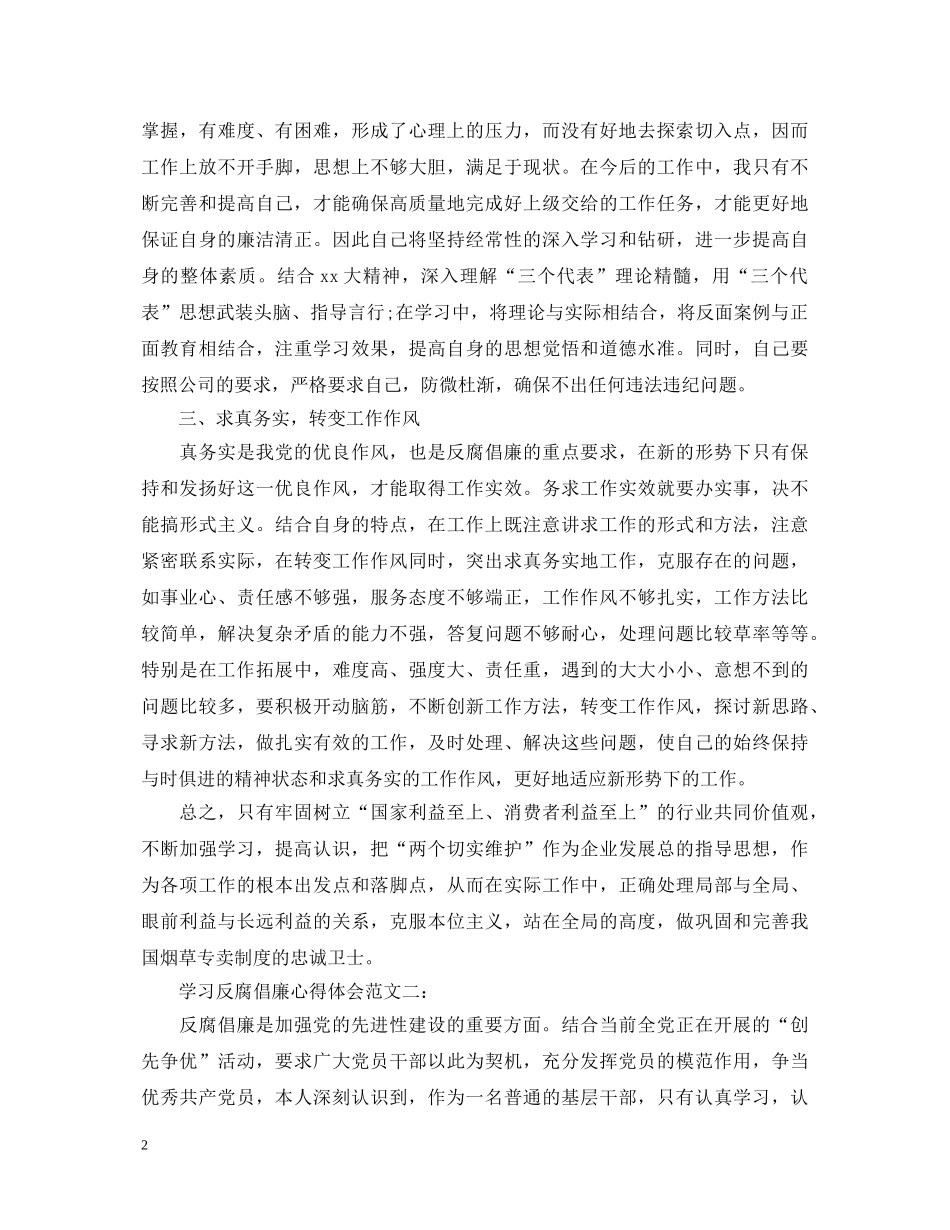 掌握，有难度、有困难，形成了心理上的压力，而没有好地去探索切入点，因而工作上放不开手脚，思想上不够大胆，满足于现状。在今后的工作中，我只有不断完善和提高自己，才能确保高质量地完成好上级交给的工作任务，才能更好地保证自身的廉洁清正。因此自己将坚持经常性的深入学习和钻研，进一步提高自身的整体素质。结合 xx 大精神，深入理解“三个代表”理论精髓，用“三个代表”思想武装头脑、指导言行;在学习中，将理论与实际相结合，将反面案例与正面教育相结合，注重学习效果，提高自身的思想觉悟和道德水准。同时，自己要按照公司的要求，严格要求自己，防微杜渐，确保不出任何违法违纪问题。

三、求真务实，转变工作作风

真务实是我党的优良作风，也是反腐倡廉的重点要求，在新的形势下只有保持和发扬好这一优良作风，才能取得工作实效。务求工作实效就要办实事，决不能搞形式主义。结合自身的特点，在工作上既注意讲求工作的形式和方法，注意紧密联系实际，在转变工作作风同时，突出求真务实地工作，克服存在的问题，如事业心、责任感不够强，服务态度不够端正，工作作风不够扎实，工作方法比较简单，解决复杂矛盾的能力不强，答复问题不够耐心，处理问题比较草率等等。特别是在工作拓展中，难度高、强度大、责任重，遇到的大大小小、意想不到的问题比较多，要积极开动脑筋，不断创新工作方法，转变工作作风，探讨新思路、寻求新方法，做扎实有效的工作，及时处理、解决这些问题，使自己的始终保持与时俱进的精神状态和求真务实的工作作风，更好地适应新形势下的工作。

总之，只有牢固树立“国家利益至上、消费者利益至上”的行业共同价值观，不断加强学习，提高认识，把“两个切实维护”作为企业发展总的指导思想，作为各项工作的根本出发点和落脚点，从而在实际工作中，正确处理局部与全局、眼前利益与长远利益的关系，克服本位主义，站在全局的高度，做巩固和完善我国烟草专卖制度的忠诚卫士。

学习反腐倡廉心得体会范文二：

反腐倡廉是加强党的先进性建设的重要方面。结合当前全党正在开展的“创先争优”活动，要求广大党员干部以此为契机，充分发挥党员的模范作用，争当优秀共产党员，本人深刻认识到，作为一名普通的基层干部，只有认真学习，认

2